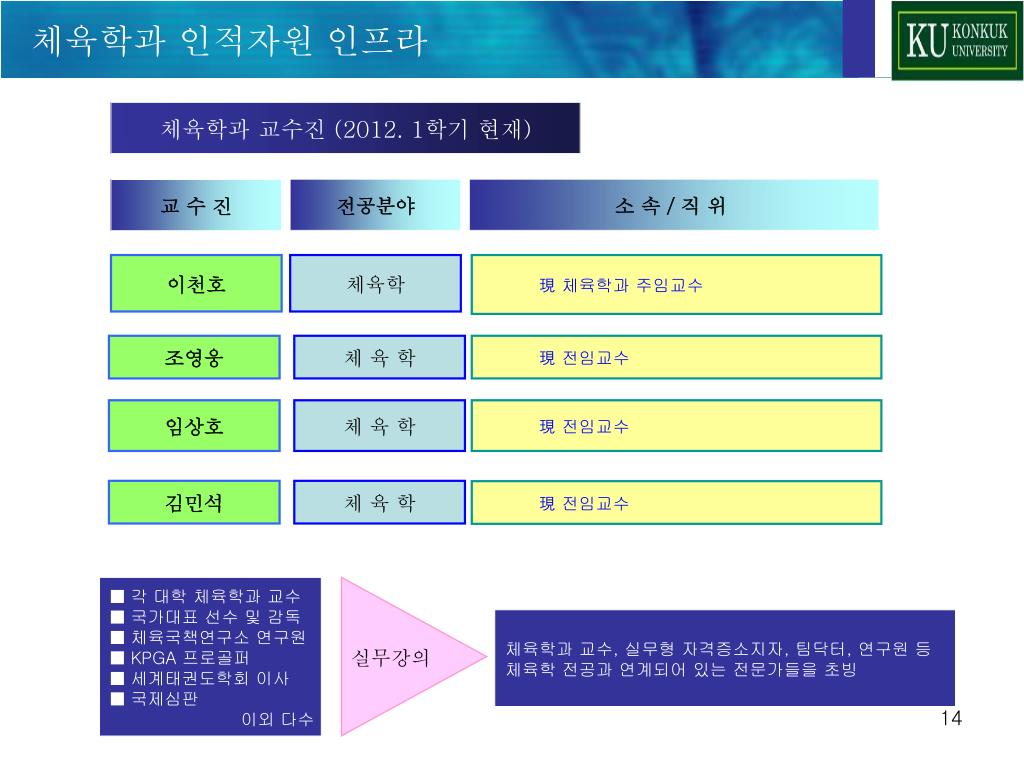 체육학과 인적자원 인프라

KU KONKUK UNIVERSITY

체육학과 교수진 (2012. 1학기 현재)

| 교 수 진 | 전공분야 | 소 속 / 직 위 |
|---|---|---|
| 이천호 | 체육학 | 現 체육학과 주임교수 |
| 조영웅 | 체 육 학 | 現 전임교수 |
| 임상호 | 체 육 학 | 現 전임교수 |
| 김민석 | 체 육 학 | 現 전임교수 |

■ 각 대학 체육학과 교수
■ 국가대표 선수 및 감독
■ 체육국책연구소 연구원
■ KPGA 프로골퍼
■ 세계태권도학회 이사
■ 국제심판
이외 다수

실무강의

체육학과 교수, 실무형 자격증소지자, 팀닥터, 연구원 등 체육학 전공과 연계되어 있는 전문가들을 초빙

14